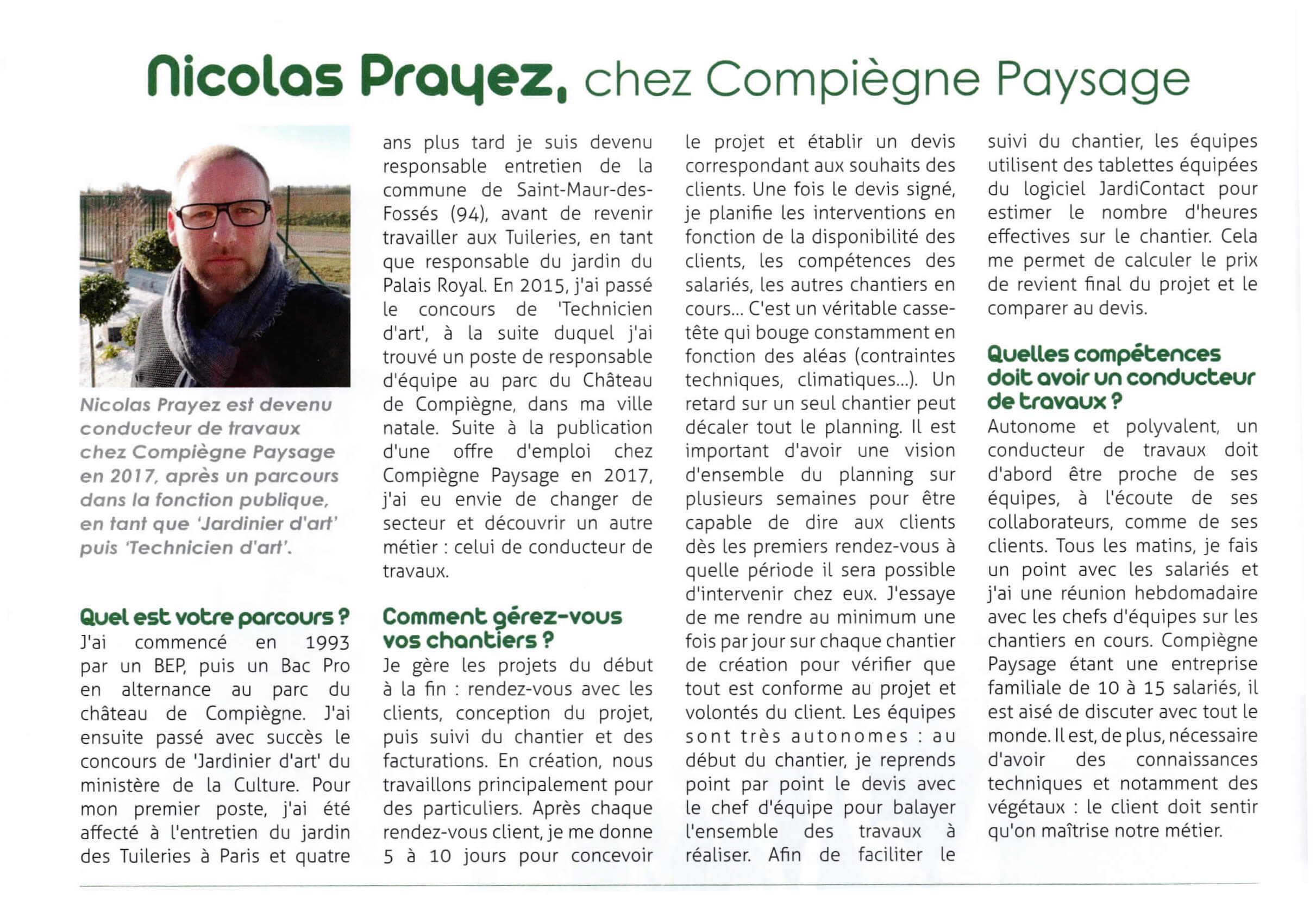 Nicolas Prayez, chez Compiègne Paysage

Nicolas Prayez est devenu conducteur de travaux chez Compiègne Paysage en 2017, après un parcours dans la fonction publique, en tant que 'Jardinier d'art' puis 'Technicien d'art'.

Quel est votre parcours ?
J'ai commencé en 1993 par un BEP, puis un Bac Pro en alternance au parc du château de Compiègne. J'ai ensuite passé avec succès le concours de 'Jardinier d'art' du ministère de la Culture. Pour mon premier poste, j'ai été affecté à l'entretien du jardin des Tuileries à Paris et quatre ans plus tard je suis devenu responsable entretien de la commune de Saint-Maur-des-Fossés (94), avant de revenir travailler aux Tuileries, en tant que responsable du jardin du Palais Royal. En 2015, j'ai passé le concours de 'Technicien d'art', à la suite duquel j'ai trouvé un poste de responsable d'équipe au parc du Château de Compiègne, dans ma ville natale. Suite à la publication d'une offre d'emploi chez Compiègne Paysage en 2017, j'ai eu envie de changer de secteur et découvrir un autre métier : celui de conducteur de travaux.

Comment gérez-vous vos chantiers ?
Je gère les projets du début à la fin : rendez-vous avec les clients, conception du projet, puis suivi du chantier et des facturations. En création, nous travaillons principalement pour des particuliers. Après chaque rendez-vous client, je me donne 5 à 10 jours pour concevoir le projet et établir un devis correspondant aux souhaits des clients. Une fois le devis signé, je planifie les interventions en fonction de la disponibilité des clients, les compétences des salariés, les autres chantiers en cours... C'est un véritable casse-tête qui bouge constamment en fonction des aléas (contraintes techniques, climatiques...). Un retard sur un seul chantier peut décaler tout le planning. Il est important d'avoir une vision d'ensemble du planning sur plusieurs semaines pour être capable de dire aux clients dès les premiers rendez-vous à quelle période il sera possible d'intervenir chez eux. J'essaye de me rendre au minimum une fois par jour sur chaque chantier de création pour vérifier que tout est conforme au projet et volontés du client. Les équipes sont très autonomes : au début du chantier, je reprends point par point le devis avec le chef d'équipe pour balayer l'ensemble des travaux à réaliser. Afin de faciliter le suivi du chantier, les équipes utilisent des tablettes équipées du logiciel JardiContact pour estimer le nombre d'heures effectives sur le chantier. Cela me permet de calculer le prix de revient final du projet et le comparer au devis.

Quelles compétences doit avoir un conducteur de travaux ?
Autonome et polyvalent, un conducteur de travaux doit d'abord être proche de ses équipes, à l'écoute de ses collaborateurs, comme de ses clients. Tous les matins, je fais un point avec les salariés et j'ai une réunion hebdomadaire avec les chefs d'équipes sur les chantiers en cours. Compiègne Paysage étant une entreprise familiale de 10 à 15 salariés, il est aisé de discuter avec tout le monde. Il est, de plus, nécessaire d'avoir des connaissances techniques et notamment des végétaux : le client doit sentir qu'on maîtrise notre métier.